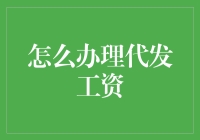 怎么办理代发工资